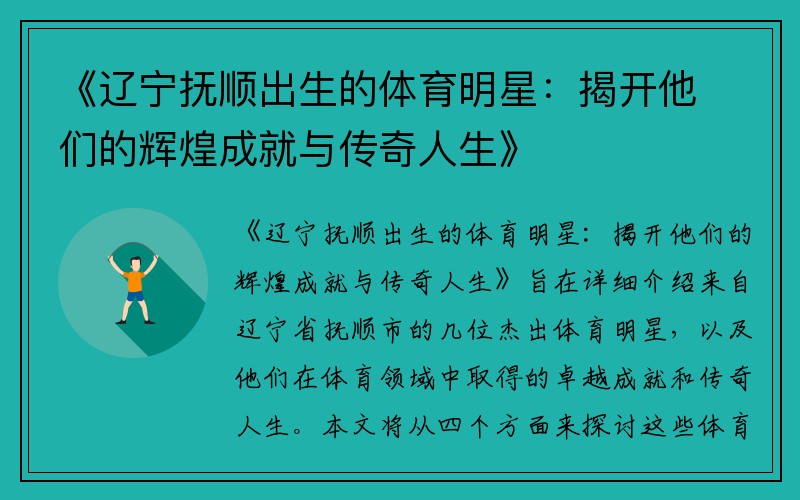 《辽宁抚顺出生的体育明星：揭开他们的辉煌成就与传奇人生》

《辽宁抚顺出生的体育明星：揭开他们的辉煌成就与传奇人生》旨在详细介绍来自辽宁省抚顺市的几位杰出体育明星，以及他们在体育领域中取得的卓越成就和传奇人生。本文将从四个方面来探讨这些体育